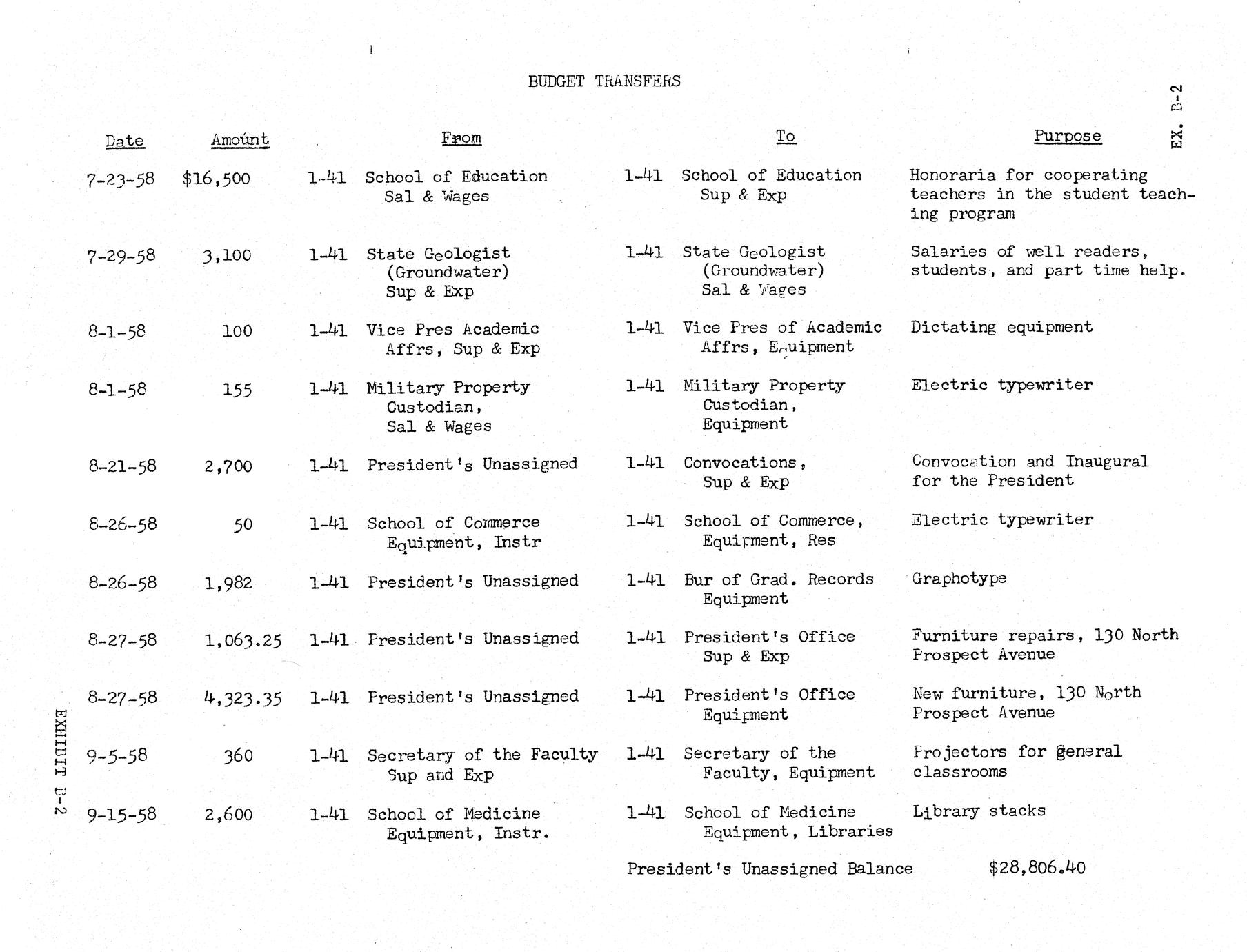 BUDGET TRANSFERS

EX. B-2

| Date | Amount | From | To | Purpose |
|---|---|---|---|---|
| 7-23-58 | $16,500 | 1-41 School of Education Sal & Wages | 1-41 School of Education Sup & Exp | Honoraria for cooperating teachers in the student teaching program |
| 7-29-58 | 3,100 | 1-41 State Geologist (Groundwater) Sup & Exp | 1-41 State Geologist (Groundwater) Sal & Wages | Salaries of well readers, students, and part time help. |
| 8-1-58 | 100 | 1-41 Vice Pres Academic Affrs, Sup & Exp | 1-41 Vice Pres of Academic Affrs, Equipment | Dictating equipment |
| 8-1-58 | 155 | 1-41 Military Property Custodian, Sal & Wages | 1-41 Military Property Custodian, Equipment | Electric typewriter |
| 8-21-58 | 2,700 | 1-41 President's Unassigned | 1-41 Convocations, Sup & Exp | Convocation and Inaugural for the President |
| 8-26-58 | 50 | 1-41 School of Commerce Equipment, Instr | 1-41 School of Commerce, Equipment, Res | Electric typewriter |
| 8-26-58 | 1,982 | 1-41 President's Unassigned | 1-41 Bur of Grad. Records Equipment | Graphotype |
| 8-27-58 | 1,063.25 | 1-41 President's Unassigned | 1-41 President's Office Sup & Exp | Furniture repairs, 130 North Prospect Avenue |
| 8-27-58 | 4,323.35 | 1-41 President's Unassigned | 1-41 President's Office Equipment | New furniture, 130 North Prospect Avenue |
| 9-5-58 | 360 | 1-41 Secretary of the Faculty Sup and Exp | 1-41 Secretary of the Faculty, Equipment | Projectors for general classrooms |
| 9-15-58 | 2,600 | 1-41 School of Medicine Equipment, Instr. | 1-41 School of Medicine Equipment, Libraries | Library stacks |

President's Unassigned Balance $28,806.40

EXHIBIT B-2